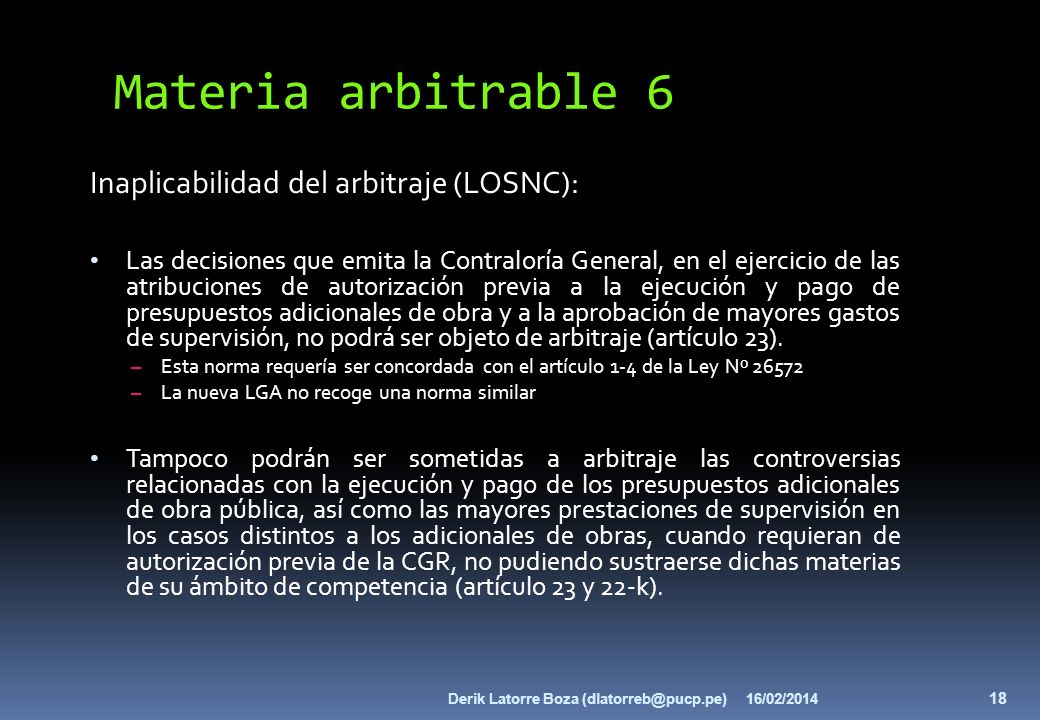 Materia arbitrable 6

Inaplicabilidad del arbitraje (LOSNC):

• Las decisiones que emita la Contraloría General, en el ejercicio de las atribuciones de autorización previa a la ejecución y pago de presupuestos adicionales de obra y a la aprobación de mayores gastos de supervisión, no podrá ser objeto de arbitraje (artículo 23).
– Esta norma requería ser concordada con el artículo 1-4 de la Ley Nº 26572
– La nueva LGA no recoge una norma similar

• Tampoco podrán ser sometidas a arbitraje las controversias relacionadas con la ejecución y pago de los presupuestos adicionales de obra pública, así como las mayores prestaciones de supervisión en los casos distintos a los adicionales de obras, cuando requieran de autorización previa de la CGR, no pudiendo sustraerse dichas materias de su ámbito de competencia (artículo 23 y 22-k).

Derik Latorre Boza (dlatorreb@pucp.pe) 16/02/2014 18